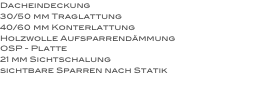 Dacheindeckung
30/50 mm Traglattung
40/60 mm Konterlattung
Holzwolle Aufsparrendämmung
OSP - Platte
21 mm Sichtschalung
sichtbare Sparren nach Statik